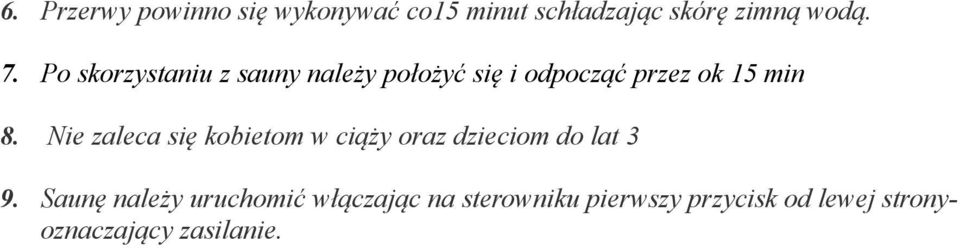 6. Przerwy powinno się wykonywać co15 minut schładzając skórę zimną wodą.

7. Po skorzystaniu z sauny należy położyć się i odpocząć przez ok 15 min

8. Nie zaleca się kobietom w ciąży oraz dzieciom do lat 3

9. Saunę należy uruchomić włączając na sterowniku pierwszy przycisk od lewej strony- oznaczający zasilanie.